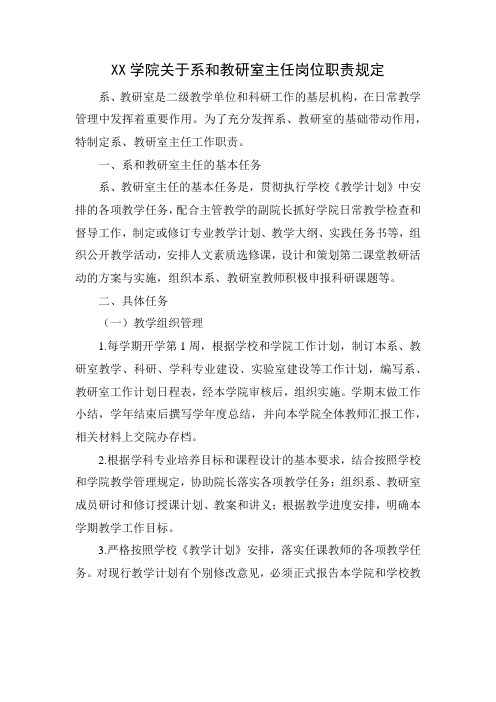 XX 学院关于系和教研室主任岗位职责规定

系、教研室是二级教学单位和科研工作的基层机构，在日常教学管理中发挥着重要作用。为了充分发挥系、教研室的基础带动作用，特制定系、教研室主任工作职责。

一、系和教研室主任的基本任务

系、教研室主任的基本任务是，贯彻执行学校《教学计划》中安排的各项教学任务，配合主管教学的副院长抓好学院日常教学检查和督导工作，制定或修订专业教学计划、教学大纲、实践任务书等，组织公开教学活动，安排人文素质选修课，设计和策划第二课堂教研活动的方案与实施，组织本系、教研室教师积极申报科研课题等。

二、具体任务

（一）教学组织管理

1.每学期开学第 1 周，根据学校和学院工作计划，制订本系、教研室教学、科研、学科专业建设、实验室建设等工作计划，编写系、教研室工作计划日程表，经本学院审核后，组织实施。学期末做工作小结，学年结束后撰写学年度总结，并向本学院全体教师汇报工作，相关材料上交院办存档。

2.根据学科专业培养目标和课程设计的基本要求，结合按照学校和学院教学管理规定，协助院长落实各项教学任务；组织系、教研室成员研讨和修订授课计划、教案和讲义；根据教学进度安排，明确本学期教学工作目标。

3.严格按照学校《教学计划》安排，落实任课教师的各项教学任务。对现行教学计划有个别修改意见，必须正式报告本学院和学校教